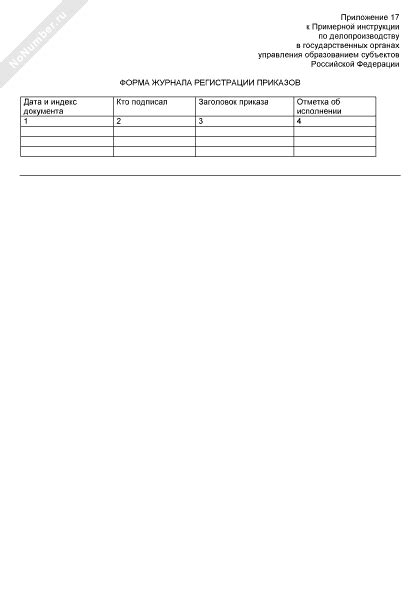 NoNumber.ru

Приложение 17
к Примерной инструкции
по делопроизводству
в государственных органах
управления образованием субъектов
Российской Федерации

ФОРМА ЖУРНАЛА РЕГИСТРАЦИИ ПРИКАЗОВ

| Дата и индекс документа | Кто подписал | Заголовок приказа | Отметка об исполнении |
|---|---|---|---|
| 1 | 2 | 3 | 4 |
| | | | |
| | | | |
| | | | |